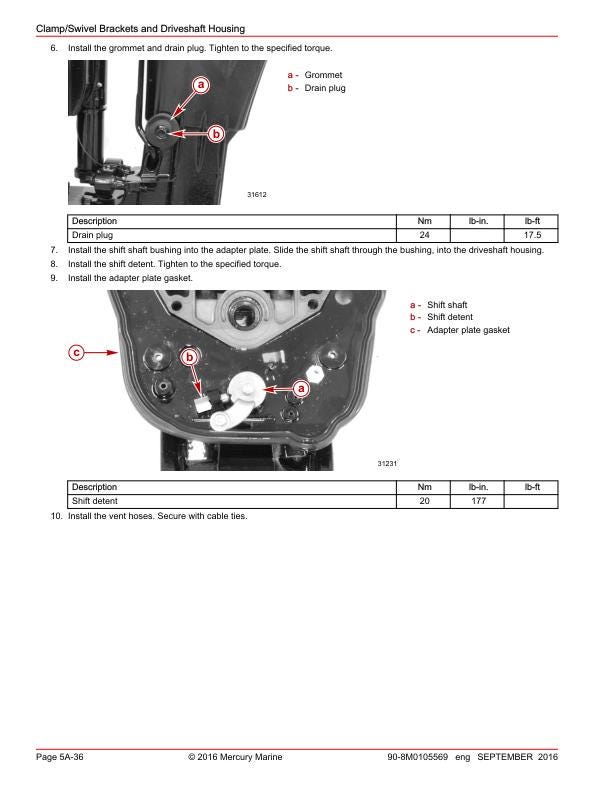 Clamp/Swivel Brackets and Driveshaft Housing

6. Install the grommet and drain plug. Tighten to the specified torque.

a
b
31612

a - Grommet
b - Drain plug

| Description | Nm | lb-in. | lb-ft |
|---|---|---|---|
| Drain plug | 24 | | 17.5 |

7. Install the shift shaft bushing into the adapter plate. Slide the shift shaft through the bushing, into the driveshaft housing.

8. Install the shift detent. Tighten to the specified torque.

9. Install the adapter plate gasket.

c
b
a
31231

a - Shift shaft
b - Shift detent
c - Adapter plate gasket

| Description | Nm | lb-in. | lb-ft |
|---|---|---|---|
| Shift detent | 20 | 177 | |

10. Install the vent hoses. Secure with cable ties.

Page 5A-36 © 2016 Mercury Marine 90-8M0105569 eng SEPTEMBER 2016